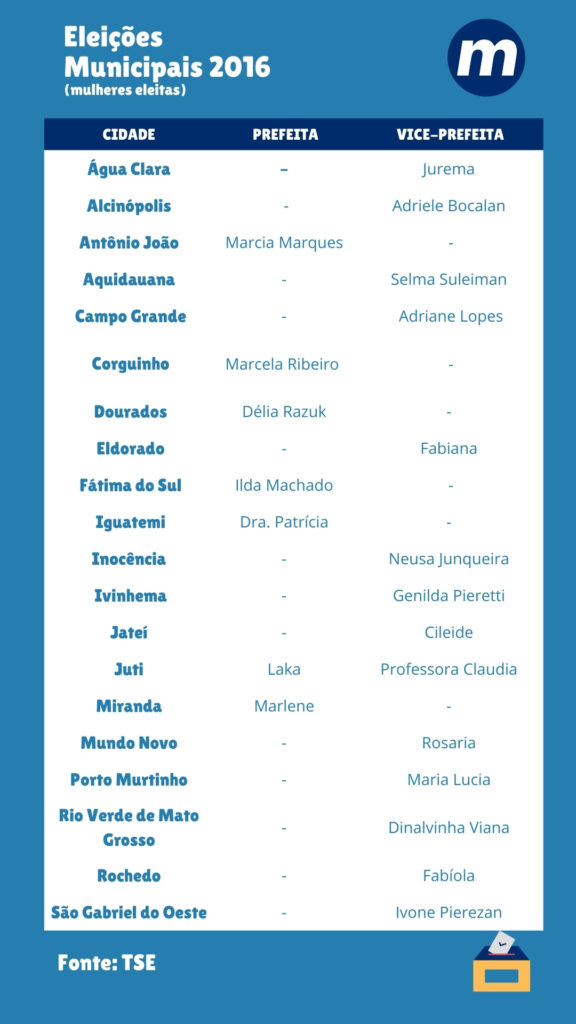 Eleições Municipais 2016
(mulheres eleitas)

m

| CIDADE | PREFEITA | VICE-PREFEITA |
|---|---|---|
| Água Clara | – | Jurema |
| Alcinópolis | - | Adriele Bocalan |
| Antônio João | Marcia Marques | - |
| Aquidauana | - | Selma Suleiman |
| Campo Grande | - | Adriane Lopes |
| Corguinho | Marcela Ribeiro | - |
| Dourados | Délia Razuk | - |
| Eldorado | - | Fabiana |
| Fátima do Sul | Ilda Machado | - |
| Iguatemi | Dra. Patrícia | - |
| Inocência | - | Neusa Junqueira |
| Ivinhema | - | Genilda Pieretti |
| Jateí | - | Cileide |
| Juti | Laka | Professora Claudia |
| Miranda | Marlene | - |
| Mundo Novo | - | Rosaria |
| Porto Murtinho | - | Maria Lucia |
| Rio Verde de Mato Grosso | - | Dinalvinha Viana |
| Rochedo | - | Fabíola |
| São Gabriel do Oeste | - | Ivone Pierezan |

Fonte: TSE